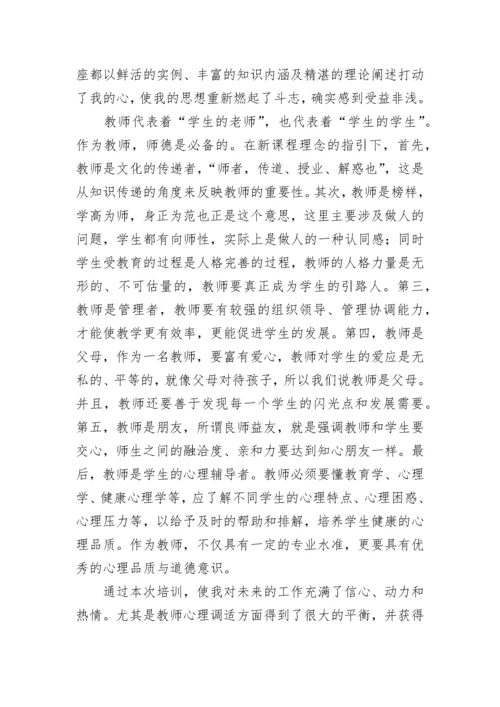 座都以鲜活的实例、丰富的知识内涵及精湛的理论阐述打动了我的心，使我的思想重新燃起了斗志，确实感到受益非浅。

教师代表着“学生的老师”，也代表着“学生的学生”。作为教师，师德是必备的。在新课程理念的指引下，首先，教师是文化的传递者，“师者，传道、授业、解惑也”，这是从知识传递的角度来反映教师的重要性。其次，教师是榜样，学高为师，身正为范也正是这个意思，这里主要涉及做人的问题，学生都有向师性，实际上是做人的一种认同感；同时学生受教育的过程是人格完善的过程，教师的人格力量是无形的、不可估量的，教师要真正成为学生的引路人。第三，教师是管理者，教师要有较强的组织领导、管理协调能力，才能使教学更有效率，更能促进学生的发展。第四，教师是父母，作为一名教师，要富有爱心，教师对学生的爱应是无私的、平等的，就像父母对待孩子，所以我们说教师是父母。并且，教师还要善于发现每一个学生的闪光点和发展需要。第五，教师是朋友，所谓良师益友，就是强调教师和学生要交心，师生之间的融洽度、亲和力要达到知心朋友一样。最后，教师是学生的心理辅导者。教师必须要懂教育学、心理学、健康心理学等，应了解不同学生的心理特点、心理困惑、心理压力等，以给予及时的帮助和排解，培养学生健康的心理品质。作为教师，不仅具有一定的专业水准，更要具有优秀的心理品质与道德意识。

通过本次培训，使我对未来的工作充满了信心、动力和热情。尤其是教师心理调适方面得到了很大的平衡，并获得